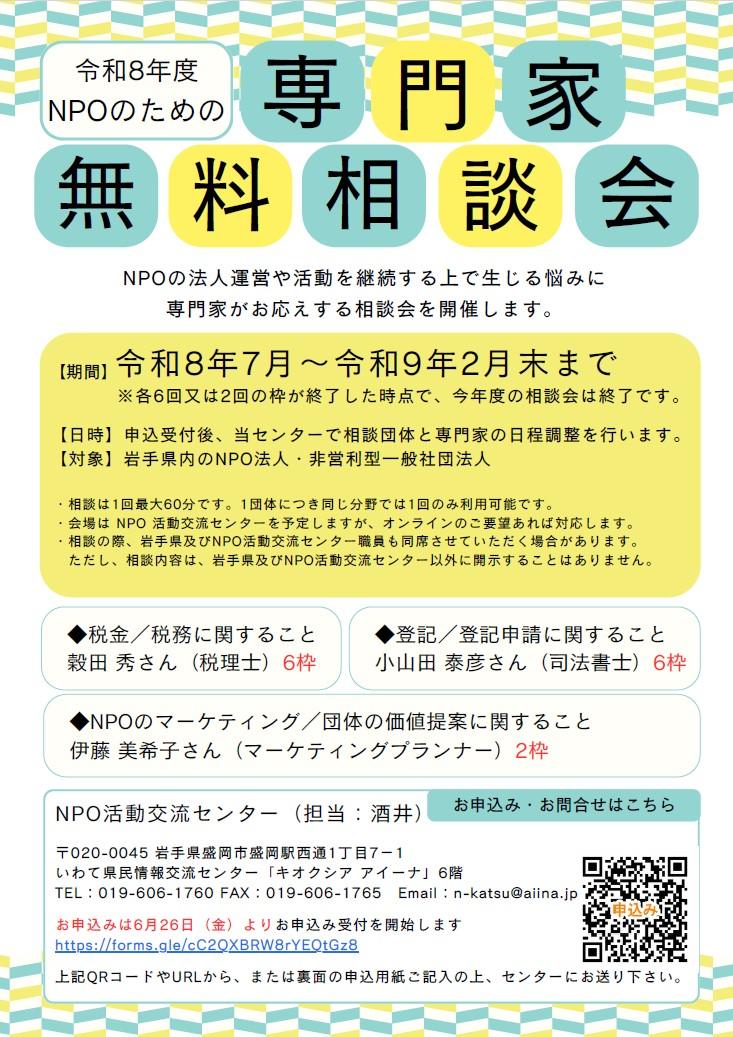 令和8年度
NPOのための

専門家

無料相談会

NPOの法人運営や活動を継続する上で生じる悩みに
専門家がお応えする相談会を開催します。

【期間】令和8年7月～令和9年2月末まで
※各6回又は2回の枠が終了した時点で、今年度の相談会は終了です。

【日時】申込受付後、当センターで相談団体と専門家の日程調整を行います。
【対象】岩手県内のNPO法人・非営利型一般社団法人

・相談は1回最大60分です。1団体につき同じ分野では1回のみ利用可能です。
・会場は NPO 活動交流センターを予定しますが、オンラインのご要望あれば対応します。
・相談の際、岩手県及びNPO活動交流センター職員も同席させていただく場合があります。
ただし、相談内容は、岩手県及びNPO活動交流センター以外に開示することはありません。

◆税金／税務に関すること
穀田 秀さん（税理士）6枠

◆登記／登記申請に関すること
小山田 泰彦さん（司法書士）6枠

◆NPOのマーケティング／団体の価値提案に関すること
伊藤 美希子さん（マーケティングプランナー）2枠

NPO活動交流センター（担当：酒井）

お申込み・お問合せはこちら

〒020-0045 岩手県盛岡市盛岡駅西通1丁目7－1
いわて県民情報交流センター「キオクシア アイーナ」6階
TEL：019-606-1760 FAX：019-606-1765 Email：n-katsu@aiina.jp

お申込みは6月26日（金）よりお申込み受付を開始します
https://forms.gle/cC2QXBRW8rYEQtGz8

申込み

上記QRコードやURLから、または裏面の申込用紙ご記入の上、センターにお送り下さい。